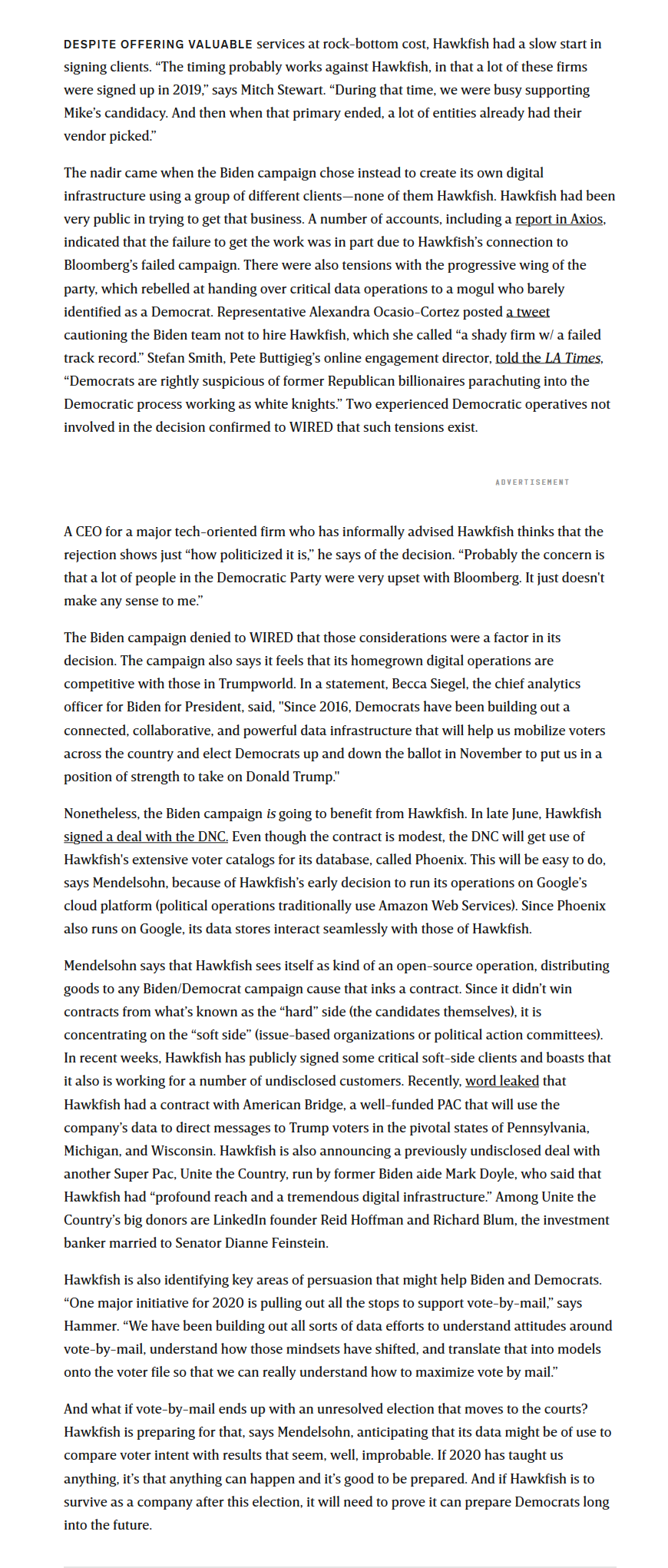 DESPITE OFFERING VALUABLE services at rock-bottom cost, Hawkfish had a slow start in signing clients. “The timing probably works against Hawkfish, in that a lot of these firms were signed up in 2019,” says Mitch Stewart. “During that time, we were busy supporting Mike’s candidacy. And then when that primary ended, a lot of entities already had their vendor picked.”

The nadir came when the Biden campaign chose instead to create its own digital infrastructure using a group of different clients—none of them Hawkfish. Hawkfish had been very public in trying to get that business. A number of accounts, including a report in Axios, indicated that the failure to get the work was in part due to Hawkfish’s connection to Bloomberg’s failed campaign. There were also tensions with the progressive wing of the party, which rebelled at handing over critical data operations to a mogul who barely identified as a Democrat. Representative Alexandra Ocasio-Cortez posted a tweet cautioning the Biden team not to hire Hawkfish, which she called “a shady firm w/ a failed track record.” Stefan Smith, Pete Buttigieg’s online engagement director, told the LA Times, “Democrats are rightly suspicious of former Republican billionaires parachuting into the Democratic process working as white knights.” Two experienced Democratic operatives not involved in the decision confirmed to WIRED that such tensions exist.

ADVERTISEMENT

A CEO for a major tech-oriented firm who has informally advised Hawkfish thinks that the rejection shows just “how politicized it is,” he says of the decision. “Probably the concern is that a lot of people in the Democratic Party were very upset with Bloomberg. It just doesn't make any sense to me.”

The Biden campaign denied to WIRED that those considerations were a factor in its decision. The campaign also says it feels that its homegrown digital operations are competitive with those in Trumpworld. In a statement, Becca Siegel, the chief analytics officer for Biden for President, said, "Since 2016, Democrats have been building out a connected, collaborative, and powerful data infrastructure that will help us mobilize voters across the country and elect Democrats up and down the ballot in November to put us in a position of strength to take on Donald Trump."

Nonetheless, the Biden campaign is going to benefit from Hawkfish. In late June, Hawkfish signed a deal with the DNC. Even though the contract is modest, the DNC will get use of Hawkfish's extensive voter catalogs for its database, called Phoenix. This will be easy to do, says Mendelsohn, because of Hawkfish’s early decision to run its operations on Google’s cloud platform (political operations traditionally use Amazon Web Services). Since Phoenix also runs on Google, its data stores interact seamlessly with those of Hawkfish.

Mendelsohn says that Hawkfish sees itself as kind of an open-source operation, distributing goods to any Biden/Democrat campaign cause that inks a contract. Since it didn’t win contracts from what’s known as the “hard” side (the candidates themselves), it is concentrating on the “soft side” (issue-based organizations or political action committees). In recent weeks, Hawkfish has publicly signed some critical soft-side clients and boasts that it also is working for a number of undisclosed customers. Recently, word leaked that Hawkfish had a contract with American Bridge, a well-funded PAC that will use the company’s data to direct messages to Trump voters in the pivotal states of Pennsylvania, Michigan, and Wisconsin. Hawkfish is also announcing a previously undisclosed deal with another Super Pac, Unite the Country, run by former Biden aide Mark Doyle, who said that Hawkfish had “profound reach and a tremendous digital infrastructure.” Among Unite the Country’s big donors are LinkedIn founder Reid Hoffman and Richard Blum, the investment banker married to Senator Dianne Feinstein.

Hawkfish is also identifying key areas of persuasion that might help Biden and Democrats. “One major initiative for 2020 is pulling out all the stops to support vote-by-mail,” says Hammer. “We have been building out all sorts of data efforts to understand attitudes around vote-by-mail, understand how those mindsets have shifted, and translate that into models onto the voter file so that we can really understand how to maximize vote by mail.”

And what if vote-by-mail ends up with an unresolved election that moves to the courts? Hawkfish is preparing for that, says Mendelsohn, anticipating that its data might be of use to compare voter intent with results that seem, well, improbable. If 2020 has taught us anything, it’s that anything can happen and it’s good to be prepared. And if Hawkfish is to survive as a company after this election, it will need to prove it can prepare Democrats long into the future.